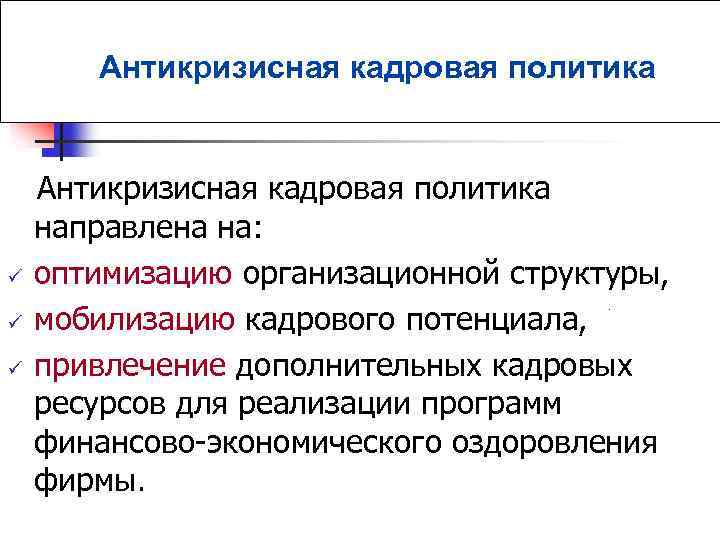 Антикризисная кадровая политика

Антикризисная кадровая политика направлена на:

✓ оптимизацию организационной структуры,
✓ мобилизацию кадрового потенциала,
✓ привлечение дополнительных кадровых ресурсов для реализации программ финансово-экономического оздоровления фирмы.